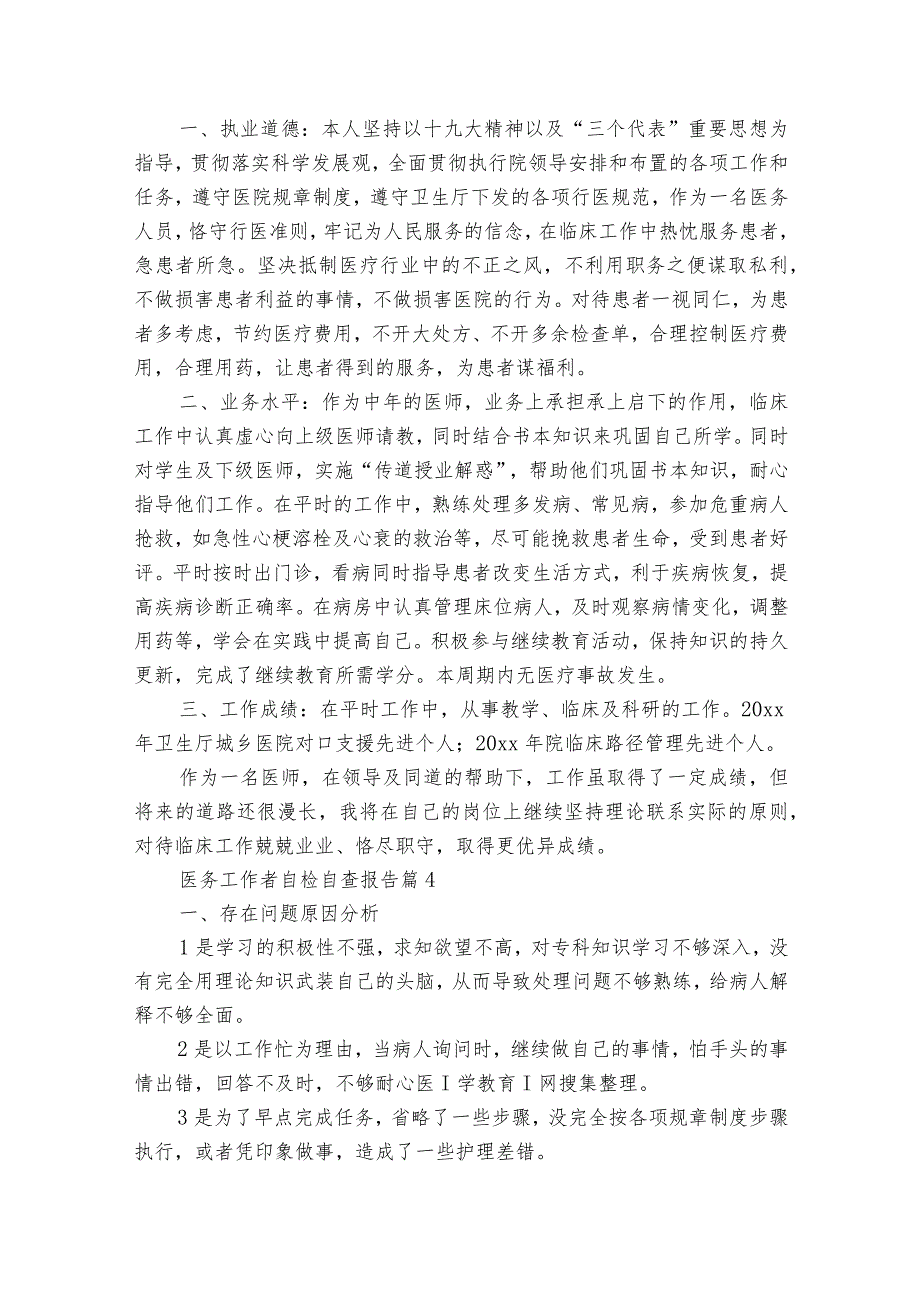 一、执业道德：本人坚持以十九大精神以及“三个代表”重要思想为指导，贯彻落实科学发展观，全面贯彻执行院领导安排和布置的各项工作和任务，遵守医院规章制度，遵守卫生厅下发的各项行医规范，作为一名医务人员，恪守行医准则，牢记为人民服务的信念，在临床工作中热忱服务患者，急患者所急。坚决抵制医疗行业中的不正之风，不利用职务之便谋取私利，不做损害患者利益的事情，不做损害医院的行为。对待患者一视同仁，为患者多考虑，节约医疗费用，不开大处方、不开多余检查单，合理控制医疗费用，合理用药，让患者得到的服务，为患者谋福利。

二、业务水平：作为中年的医师，业务上承担承上启下的作用，临床工作中认真虚心向上级医师请教，同时结合书本知识来巩固自己所学。同时对学生及下级医师，实施“传道授业解惑”，帮助他们巩固书本知识，耐心指导他们工作。在平时的工作中，熟练处理多发病、常见病，参加危重病人抢救，如急性心梗溶栓及心衰的救治等，尽可能挽救患者生命，受到患者好评。平时按时出门诊，看病同时指导患者改变生活方式，利于疾病恢复，提高疾病诊断正确率。在病房中认真管理床位病人，及时观察病情变化，调整用药等，学会在实践中提高自己。积极参与继续教育活动，保持知识的持久更新，完成了继续教育所需学分。本周期内无医疗事故发生。

三、工作成绩：在平时工作中，从事教学、临床及科研的工作。20xx年卫生厅城乡医院对口支援先进个人；20xx年院临床路径管理先进个人。

作为一名医师，在领导及同道的帮助下，工作虽取得了一定成绩，但将来的道路还很漫长，我将在自己的岗位上继续坚持理论联系实际的原则，对待临床工作兢兢业业、恪尽职守，取得更优异成绩。

医务工作者自检自查报告篇4

一、存在问题原因分析

1是学习的积极性不强，求知欲望不高，对专科知识学习不够深入，没有完全用理论知识武装自己的头脑，从而导致处理问题不够熟练，给病人解释不够全面。

2是以工作忙为理由，当病人询问时，继续做自己的事情，怕手头的事情出错，回答不及时，不够耐心医Ｉ学教育Ｉ网搜集整理。

3是为了早点完成任务，省略了一些步骤，没完全按各项规章制度步骤执行，或者凭印象做事，造成了一些护理差错。